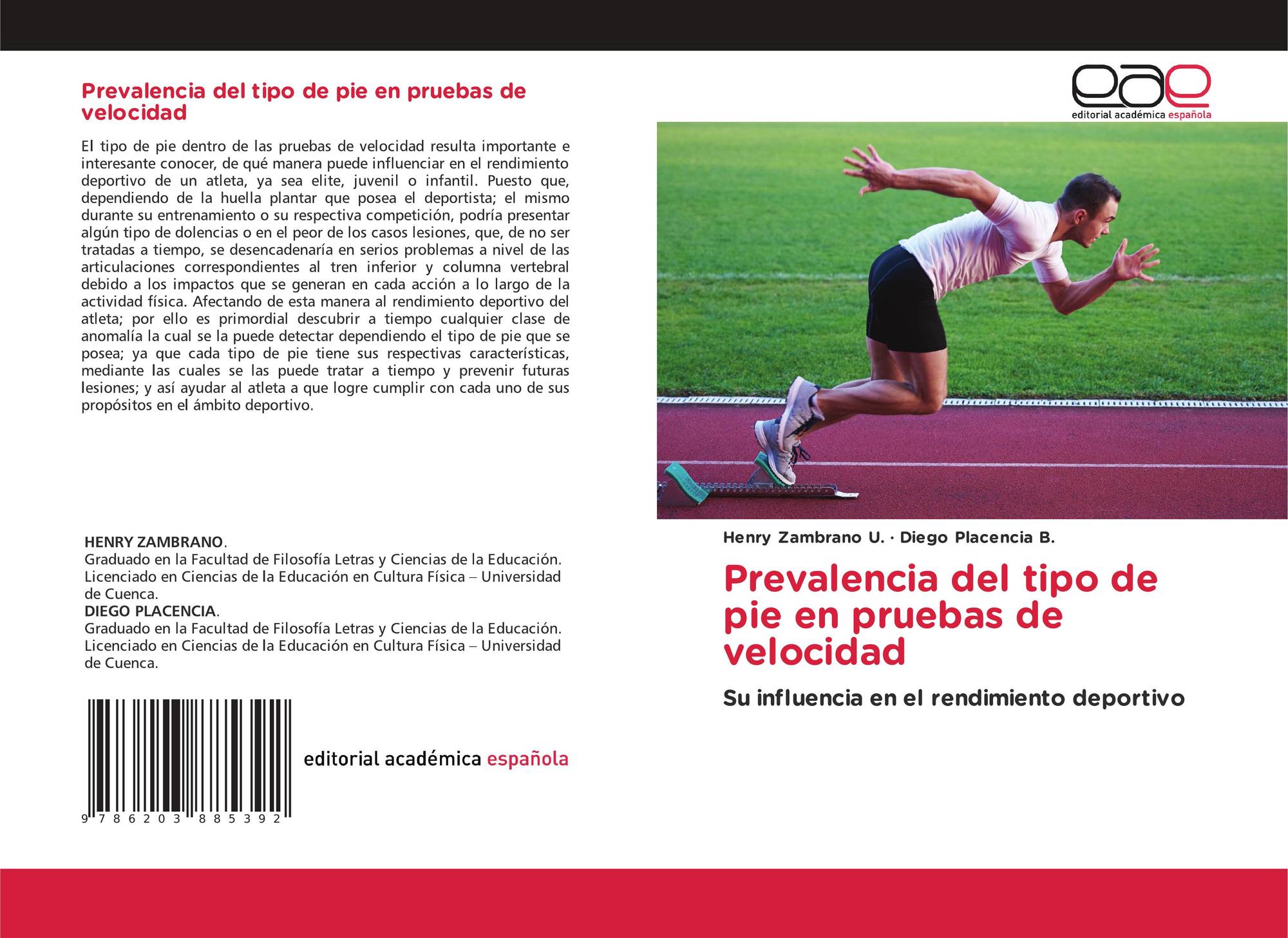 Prevalencia del tipo de pie en pruebas de velocidad

El tipo de pie dentro de las pruebas de velocidad resulta importante e interesante conocer, de qué manera puede influenciar en el rendimiento deportivo de un atleta, ya sea elite, juvenil o infantil. Puesto que, dependiendo de la huella plantar que posea el deportista; el mismo durante su entrenamiento o su respectiva competición, podría presentar algún tipo de dolencias o en el peor de los casos lesiones, que, de no ser tratadas a tiempo, se desencadenaría en serios problemas a nivel de las articulaciones correspondientes al tren inferior y columna vertebral debido a los impactos que se generan en cada acción a lo largo de la actividad física. Afectando de esta manera al rendimiento deportivo del atleta; por ello es primordial descubrir a tiempo cualquier clase de anomalía la cual se la puede detectar dependiendo el tipo de pie que se posea; ya que cada tipo de pie tiene sus respectivas características, mediante las cuales se las puede tratar a tiempo y prevenir futuras lesiones; y así ayudar al atleta a que logre cumplir con cada uno de sus propósitos en el ámbito deportivo.

HENRY ZAMBRANO.
Graduado en la Facultad de Filosofía Letras y Ciencias de la Educación. Licenciado en Ciencias de la Educación en Cultura Física – Universidad de Cuenca.
DIEGO PLACENCIA.
Graduado en la Facultad de Filosofía Letras y Ciencias de la Educación. Licenciado en Ciencias de la Educación en Cultura Física – Universidad de Cuenca.

9 786203 885392

editorial académica española

eae
editorial académica española

Henry Zambrano U. · Diego Placencia B.

Prevalencia del tipo de pie en pruebas de velocidad

Su influencia en el rendimiento deportivo